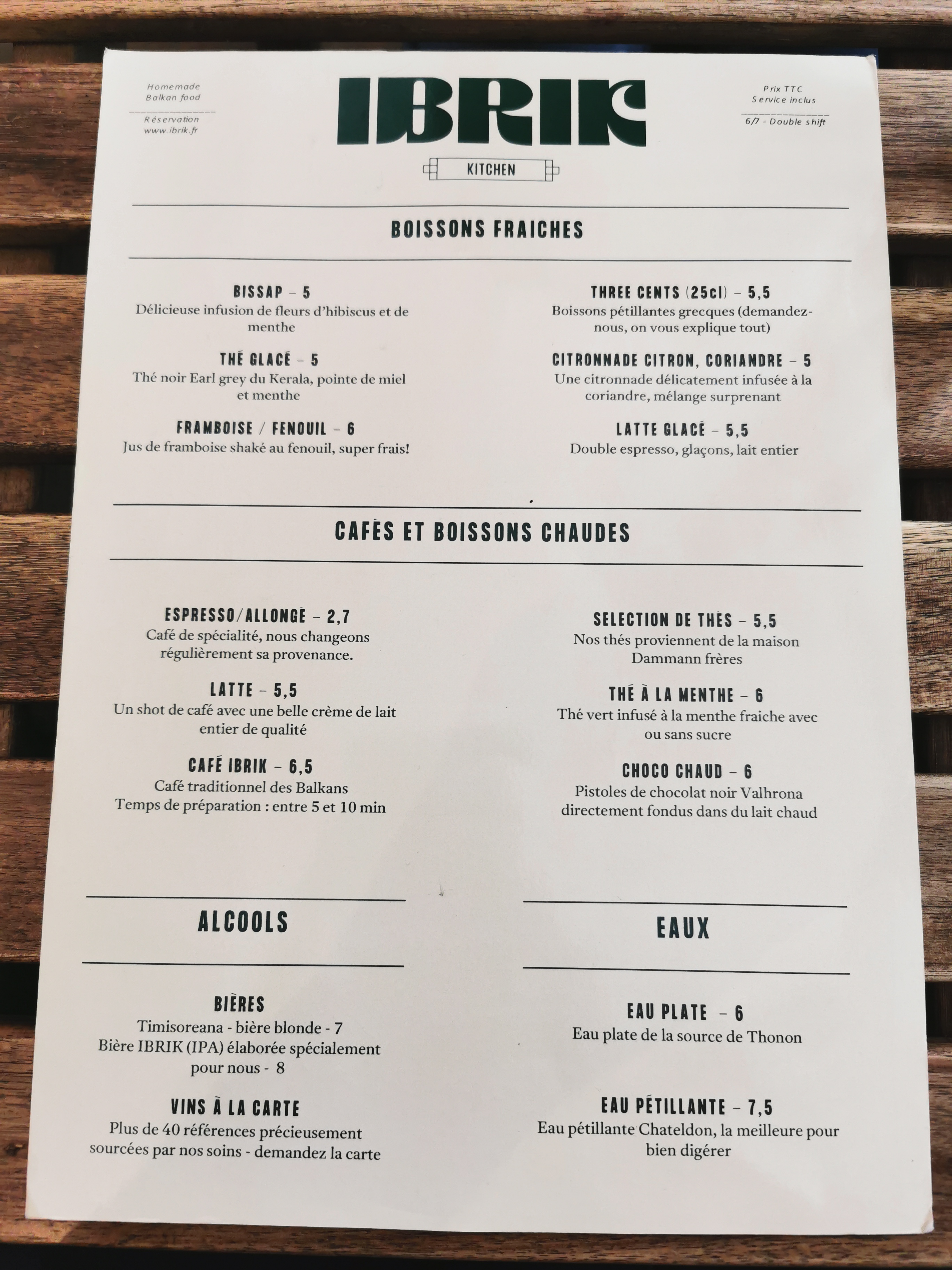 Homemade
Balkan food

Réservation
www.ibrik.fr

IBRIK

KITCHEN

Prix TTC
Service inclus

6/7 - Double shift

BOISSONS FRAICHES

BISSAP - 5
Délicieuse infusion de fleurs d'hibiscus et de menthe

THÉ GLACÉ - 5
Thé noir Earl grey du Kerala, pointe de miel et menthe

FRAMBOISE / FENOUIL - 6
Jus de framboise shaké au fenouil, super frais!

THREE CENTS (25cl) - 5,5
Boissons pétillantes grecques (demandez-nous, on vous explique tout)

CITRONNADE CITRON, CORIANDRE - 5
Une citronnade délicatement infusée à la coriandre, mélange surprenant

LATTE GLACÉ - 5,5
Double espresso, glaçons, lait entier

CAFÉS ET BOISSONS CHAUDES

ESPRESSO/ALLONGÉ - 2,7
Café de spécialité, nous changeons régulièrement sa provenance.

LATTE - 5,5
Un shot de café avec une belle crème de lait entier de qualité

CAFÉ IBRIK - 6,5
Café traditionnel des Balkans
Temps de préparation : entre 5 et 10 min

SELECTION DE THÉS - 5,5
Nos thés proviennent de la maison Dammann frères

THÉ À LA MENTHE - 6
Thé vert infusé à la menthe fraiche avec ou sans sucre

CHOCO CHAUD - 6
Pistoles de chocolat noir Valhrona directement fondus dans du lait chaud

ALCOOLS

BIÈRES
Timisoreana - bière blonde - 7
Bière IBRIK (IPA) élaborée spécialement pour nous - 8

VINS À LA CARTE
Plus de 40 références précieusement sourcées par nos soins - demandez la carte

EAUX

EAU PLATE - 6
Eau plate de la source de Thonon

EAU PÉTILLANTE - 7,5
Eau pétillante Chateldon, la meilleure pour bien digérer